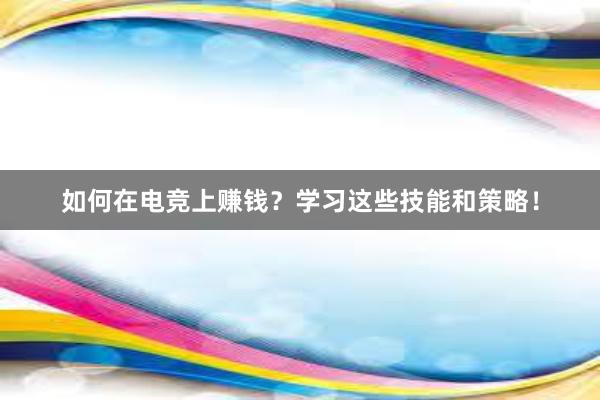 如何在电竞上赚钱？学习这些技能和策略！